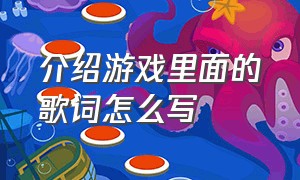 介绍游戏里面的歌词怎么写